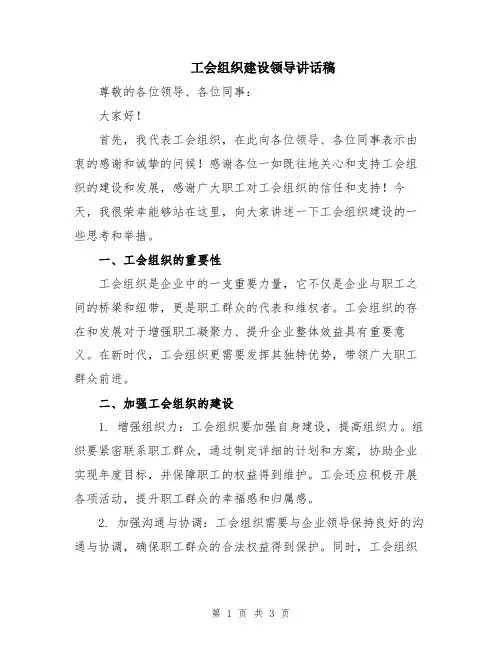 工会组织建设领导讲话稿

尊敬的各位领导、各位同事：

大家好！

首先，我代表工会组织，在此向各位领导、各位同事表示由衷的感谢和诚挚的问候！感谢各位一如既往地关心和支持工会组织的建设和发展，感谢广大职工对工会组织的信任和支持！今天，我很荣幸能够站在这里，向大家讲述一下工会组织建设的一些思考和举措。

一、工会组织的重要性

工会组织是企业中的一支重要力量，它不仅是企业与职工之间的桥梁和纽带，更是职工群众的代表和维权者。工会组织的存在和发展对于增强职工凝聚力、提升企业整体效益具有重要意义。在新时代，工会组织更需要发挥其独特优势，带领广大职工群众前进。

二、加强工会组织的建设

1. 增强组织力：工会组织要加强自身建设，提高组织力。组织要紧密联系职工群众，通过制定详细的计划和方案，协助企业实现年度目标，并保障职工的权益得到维护。工会还应积极开展各项活动，提升职工群众的幸福感和归属感。

2. 加强沟通与协调：工会组织需要与企业领导保持良好的沟通与协调，确保职工群众的合法权益得到保护。同时，工会组织

第 1 页 共 3 页